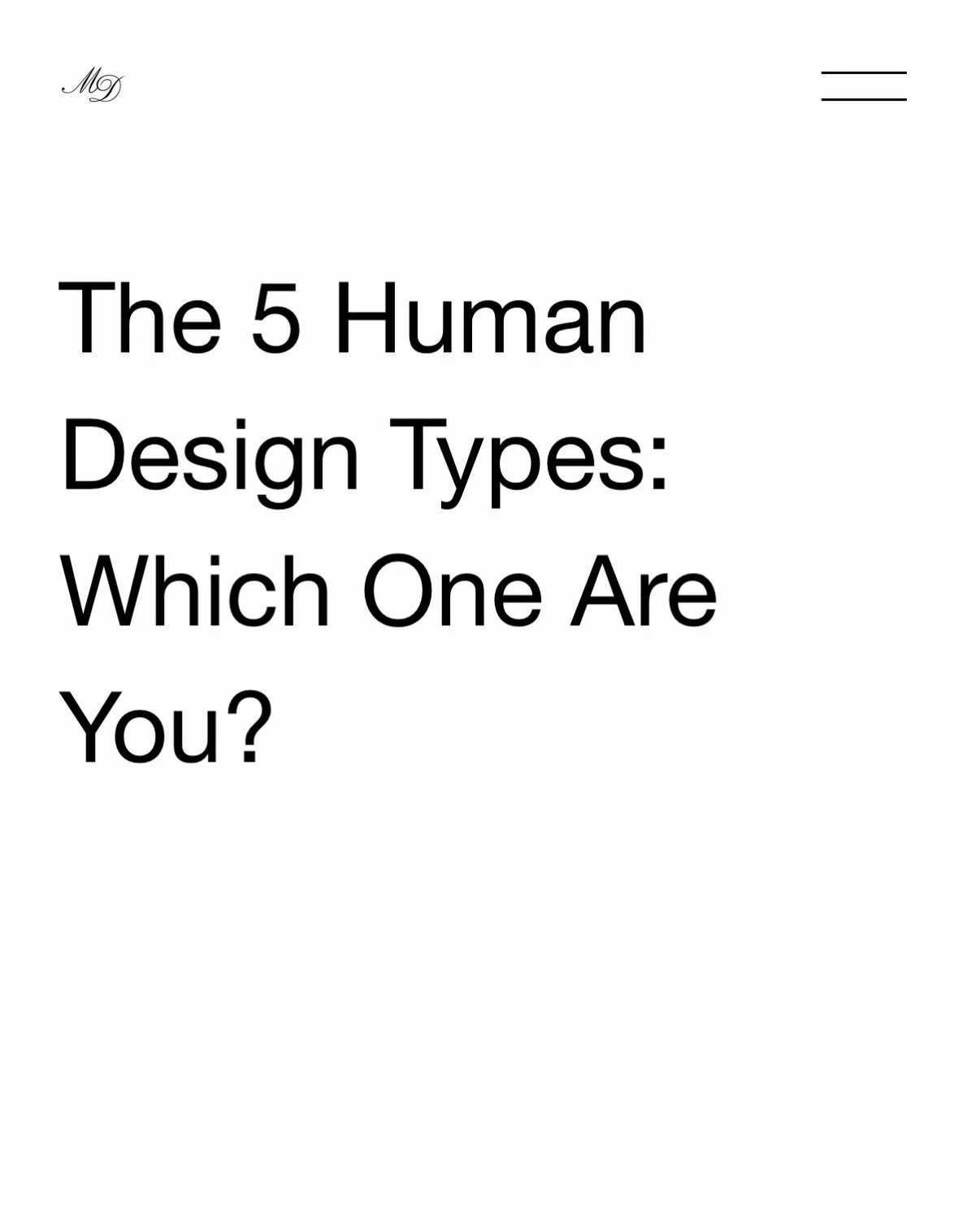 MD

The 5 Human Design Types: Which One Are You?